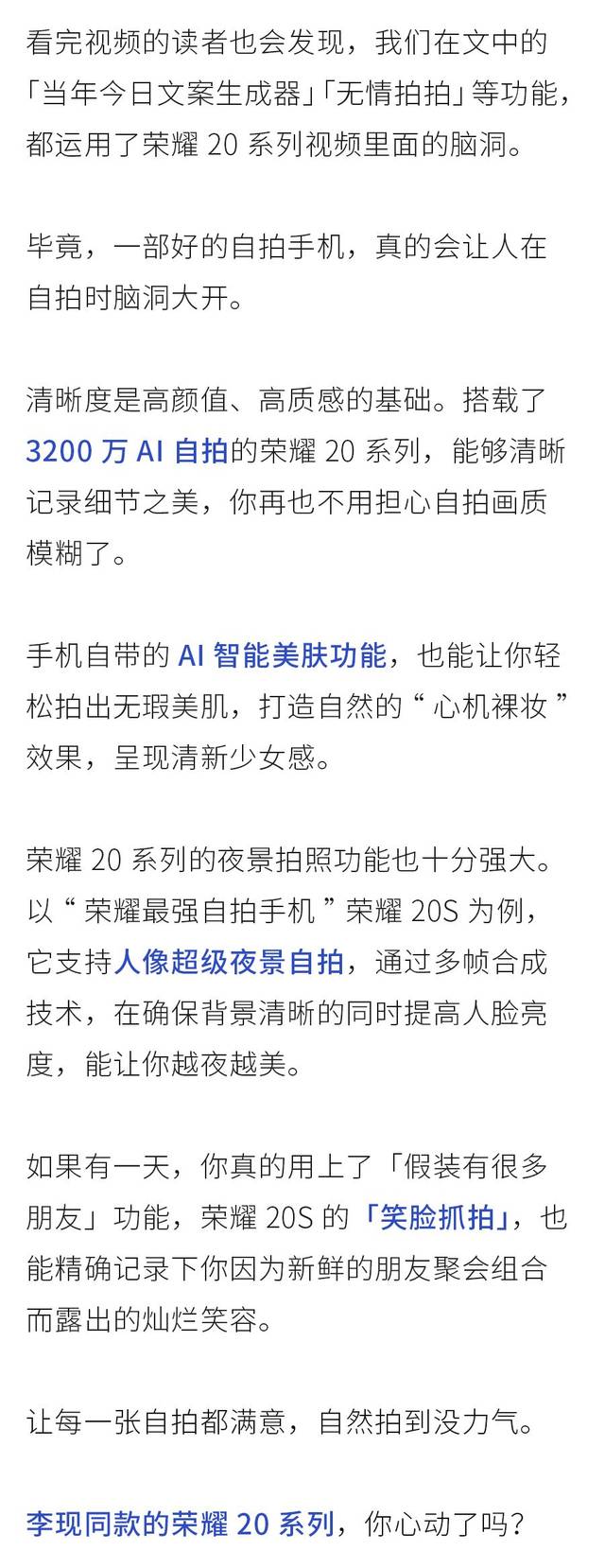 看完视频的读者也会发现，我们在文中的「当年今日文案生成器」「无情拍拍」等功能，都运用了荣耀20系列视频里面的脑洞。

毕竟，一部好的自拍手机，真的会让人在自拍时脑洞大开。

清晰度是高颜值、高质感的基础。搭载了3200万AI自拍的荣耀20系列，能够清晰记录细节之美，你再也不用担心自拍画质模糊了。

手机自带的AI智能美肤功能，也能让你轻松拍出无瑕美肌，打造自然的“心机裸妆”效果，呈现清新少女感。

荣耀20系列的夜景拍照功能也十分强大。以“荣耀最强自拍手机”荣耀20S为例，它支持人像超级夜景自拍，通过多帧合成技术，在确保背景清晰的同时提高人脸亮度，能让你越夜越美。

如果有一天，你真的用上了「假装有很多朋友」功能，荣耀20S的「笑脸抓拍」，也能精确记录下你因为新鲜的朋友聚会组合而露出的灿烂笑容。

让每一张自拍都满意，自然拍到没力气。

李现同款的荣耀20系列，你心动了吗？